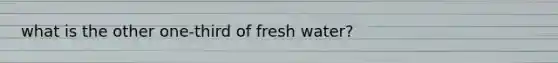 what is the other one-third of fresh water?